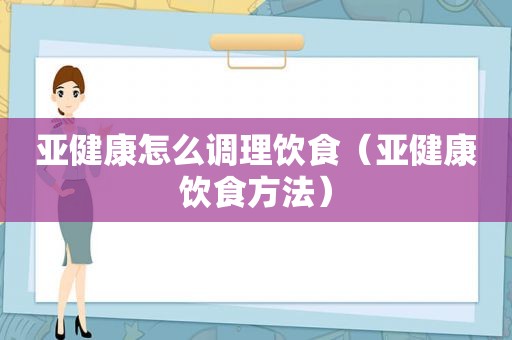 亚健康怎么调理饮食（亚健康饮食方法）